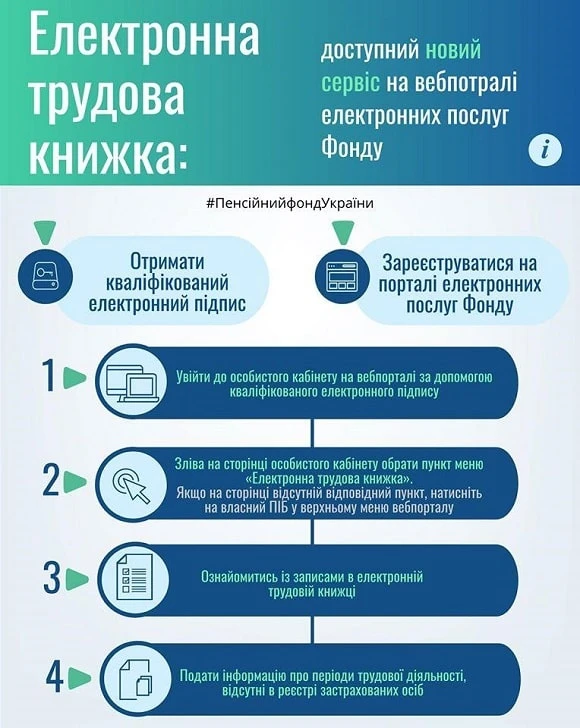 Електронна трудова книжка:

доступний новий сервіс на вебпотралі електронних послуг Фонду

i

#ПенсійнийфондУкраїни

Отримати кваліфікований електронний підпис

Зареєструватися на порталі електронних послуг Фонду

1

Увійти до особистого кабінету на вебпорталі за допомогою кваліфікованого електронного підпису

2

Зліва на сторінці особистого кабінету обрати пункт меню «Електронна трудова книжка».
Якщо на сторінці відсутній відповідний пункт, натисніть на власний ПІБ у верхньому меню вебпорталу

3

Ознайомитись із записами в електронній трудовій книжці

4

Подати інформацію про періоди трудової діяльності, відсутні в реєстрі застрахованих осіб